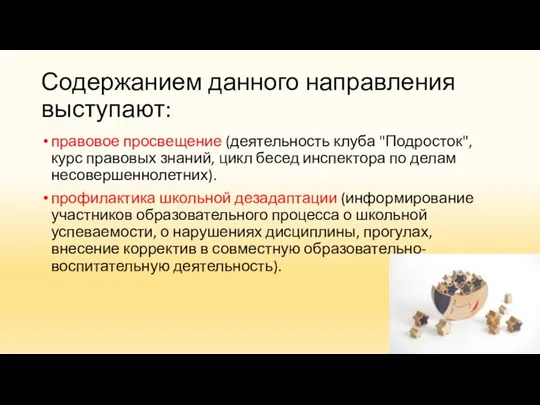 Содержанием данного направления выступают:

• правовое просвещение (деятельность клуба "Подросток", курс правовых знаний, цикл бесед инспектора по делам несовершеннолетних).

• профилактика школьной дезадаптации (информирование участников образовательного процесса о школьной успеваемости, о нарушениях дисциплины, прогулах, внесение корректив в совместную образовательно-воспитательную деятельность).